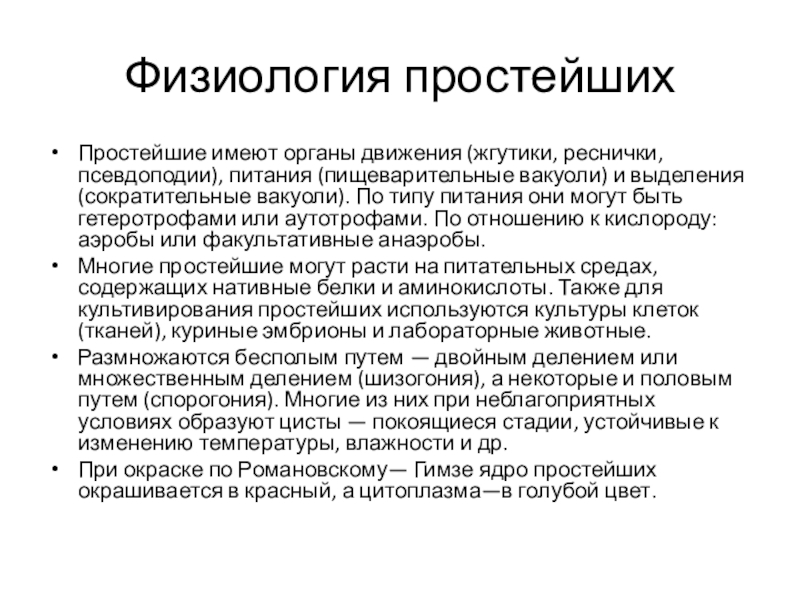 Физиология простейших

• Простейшие имеют органы движения (жгутики, реснички, псевдоподии), питания (пищеварительные вакуоли) и выделения (сократительные вакуоли). По типу питания они могут быть гетеротрофами или аутотрофами. По отношению к кислороду: аэробы или факультативные анаэробы.
• Многие простейшие могут расти на питательных средах, содержащих нативные белки и аминокислоты. Также для культивирования простейших используются культуры клеток (тканей), куриные эмбрионы и лабораторные животные.
• Размножаются бесполым путем — двойным делением или множественным делением (шизогония), а некоторые и половым путем (спорогония). Многие из них при неблагоприятных условиях образуют цисты — покоящиеся стадии, устойчивые к изменению температуры, влажности и др.
• При окраске по Романовскому— Гимзе ядро простейших окрашивается в красный, а цитоплазма—в голубой цвет.